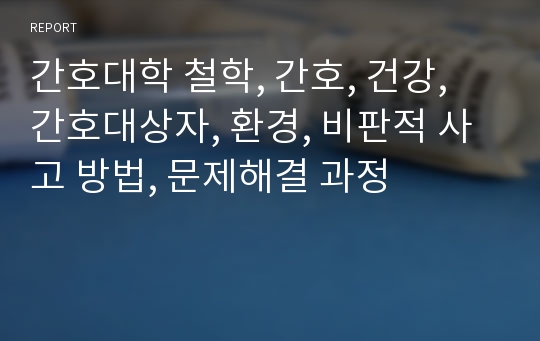 REPORT

간호대학 철학, 간호, 건강, 간호대상자, 환경, 비판적 사고 방법, 문제해결 과정